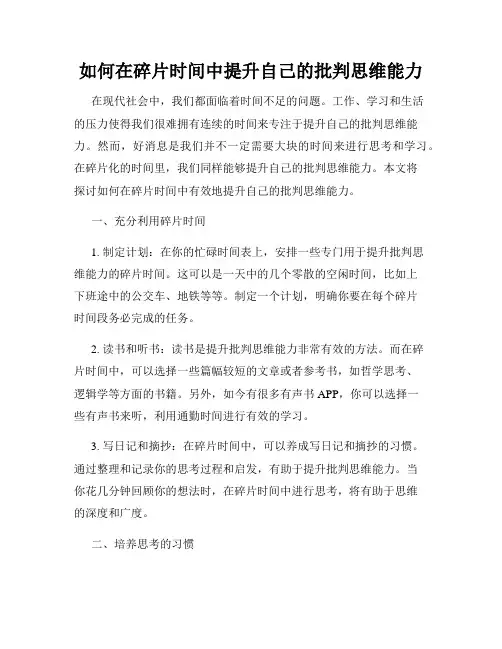 如何在碎片时间中提升自己的批判思维能力

在现代社会中，我们都面临着时间不足的问题。工作、学习和生活的压力使得我们很难拥有连续的时间来专注于提升自己的批判思维能力。然而，好消息是我们并不一定需要大块的时间来进行思考和学习。在碎片化的时间里，我们同样能够提升自己的批判思维能力。本文将探讨如何在碎片时间中有效地提升自己的批判思维能力。

一、充分利用碎片时间

1. 制定计划：在你的忙碌时间表上，安排一些专门用于提升批判思维能力的碎片时间。这可以是一天中的几个零散的空闲时间，比如上下班途中的公交车、地铁等等。制定一个计划，明确你要在每个碎片时间段务必完成的任务。

2. 读书和听书：读书是提升批判思维能力非常有效的方法。而在碎片时间中，可以选择一些篇幅较短的文章或者参考书，如哲学思考、逻辑学等方面的书籍。另外，如今有很多有声书 APP，你可以选择一些有声书来听，利用通勤时间进行有效的学习。

3. 写日记和摘抄：在碎片时间中，可以养成写日记和摘抄的习惯。通过整理和记录你的思考过程和启发，有助于提升批判思维能力。当你花几分钟回顾你的想法时，在碎片时间中进行思考，将有助于思维的深度和广度。

二、培养思考的习惯